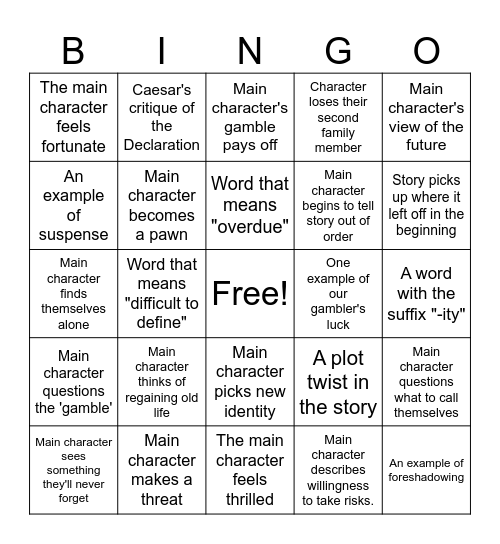 | B | I | N | G | O |
|---|---|---|---|---|
| The main character feels fortunate | Caesar's critique of the Declaration | Main character's gamble pays off | Character loses their second family member | Main character's view of the future |
| An example of suspense | Main character becomes a pawn | Word that means "overdue" | Main character begins to tell story out of order | Story picks up where it left off in the beginning |
| Main character finds themselves alone | Word that means "difficult to define" | Free! | One example of our gambler's luck | A word with the suffix "-ity" |
| Main character questions the 'gamble' | Main character thinks of regaining old life | Main character picks new identity | A plot twist in the story | Main character questions what to call themselves |
| Main character sees something they'll never forget | Main character makes a threat | The main character feels thrilled | Main character describes willingness to take risks. | An example of foreshadowing |